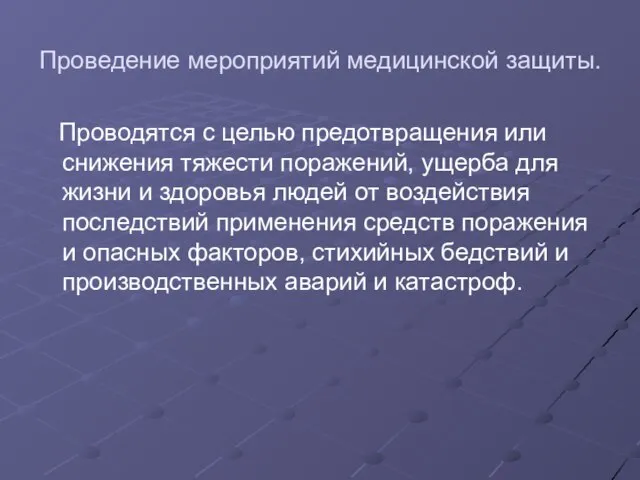 Проведение мероприятий медицинской защиты.

Проводятся с целью предотвращения или снижения тяжести поражений, ущерба для жизни и здоровья людей от воздействия последствий применения средств поражения и опасных факторов, стихийных бедствий и производственных аварий и катастроф.